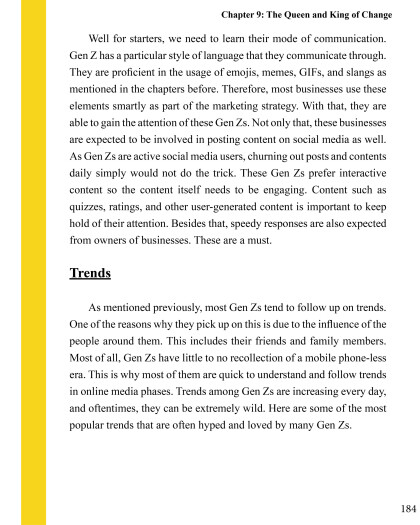 Chapter 9: The Queen and King of Change

Well for starters, we need to learn their mode of communication. Gen Z has a particular style of language that they communicate through. They are proficient in the usage of emojis, memes, GIFs, and slangs as mentioned in the chapters before. Therefore, most businesses use these elements smartly as part of the marketing strategy. With that, they are able to gain the attention of these Gen Zs. Not only that, these businesses are expected to be involved in posting content on social media as well. As Gen Zs are active social media users, churning out posts and contents daily simply would not do the trick. These Gen Zs prefer interactive content so the content itself needs to be engaging. Content such as quizzes, ratings, and other user-generated content is important to keep hold of their attention. Besides that, speedy responses are also expected from owners of businesses. These are a must.

Trends

As mentioned previously, most Gen Zs tend to follow up on trends. One of the reasons why they pick up on this is due to the influence of the people around them. This includes their friends and family members. Most of all, Gen Zs have little to no recollection of a mobile phone-less era. This is why most of them are quick to understand and follow trends in online media phases. Trends among Gen Zs are increasing every day, and oftentimes, they can be extremely wild. Here are some of the most popular trends that are often hyped and loved by many Gen Zs.

184